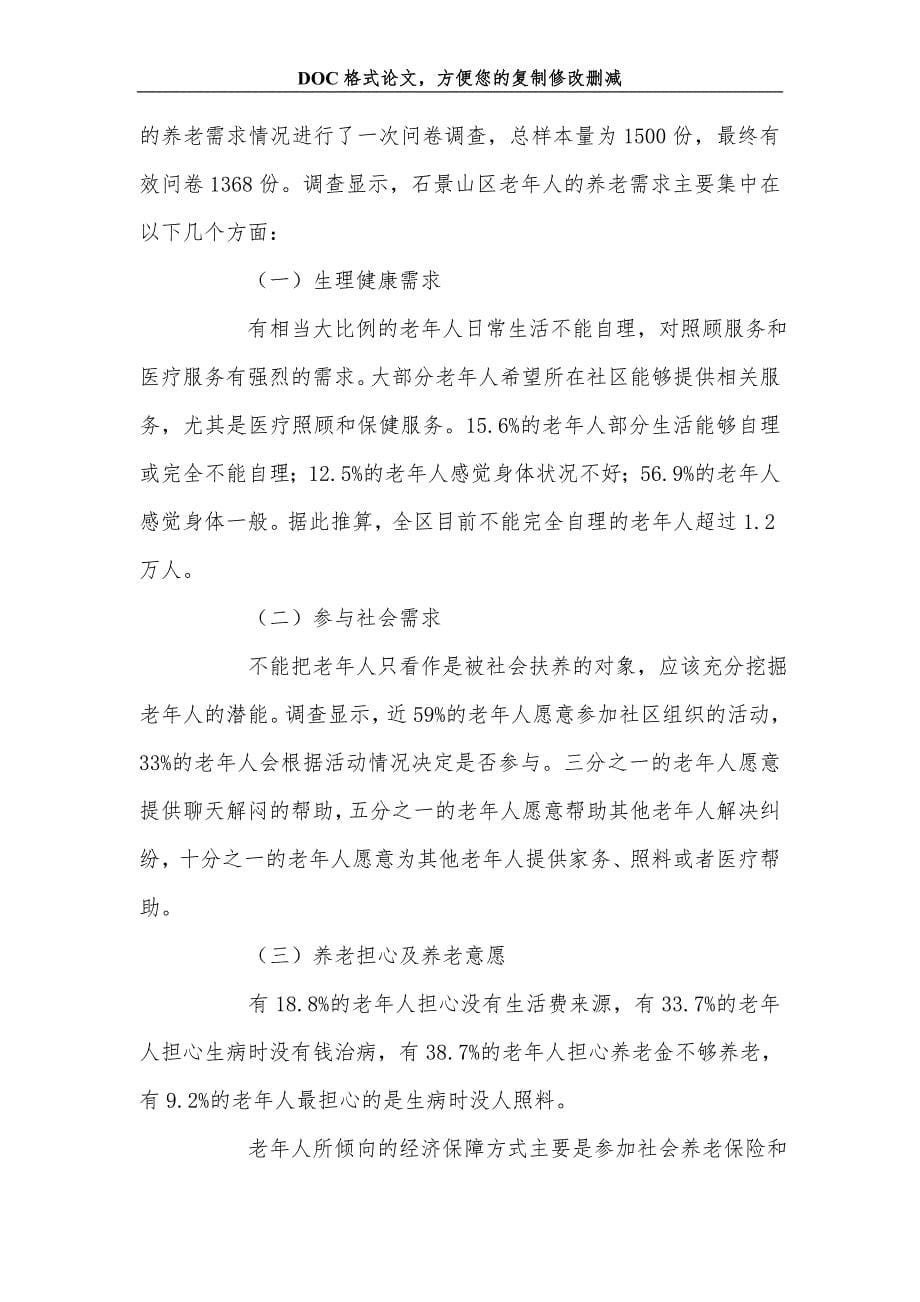 DOC格式论文，方便您的复制修改删减

的养老需求情况进行了一次问卷调查，总样本量为1500份，最终有效问卷1368份。调查显示，石景山区老年人的养老需求主要集中在以下几个方面：

（一）生理健康需求

有相当大比例的老年人日常生活不能自理，对照顾服务和医疗服务有强烈的需求。大部分老年人希望所在社区能够提供相关服务，尤其是医疗照顾和保健服务。15.6%的老年人部分生活能够自理或完全不能自理；12.5%的老年人感觉身体状况不好；56.9%的老年人感觉身体一般。据此推算，全区目前不能完全自理的老年人超过1.2万人。

（二）参与社会需求

不能把老年人只看作是被社会扶养的对象，应该充分挖掘老年人的潜能。调查显示，近59%的老年人愿意参加社区组织的活动，33%的老年人会根据活动情况决定是否参与。三分之一的老年人愿意提供聊天解闷的帮助，五分之一的老年人愿意帮助其他老年人解决纠纷，十分之一的老年人愿意为其他老年人提供家务、照料或者医疗帮助。

（三）养老担心及养老意愿

有18.8%的老年人担心没有生活费来源，有33.7%的老年人担心生病时没有钱治病，有38.7%的老年人担心养老金不够养老，有9.2%的老年人最担心的是生病时没人照料。

老年人所倾向的经济保障方式主要是参加社会养老保险和